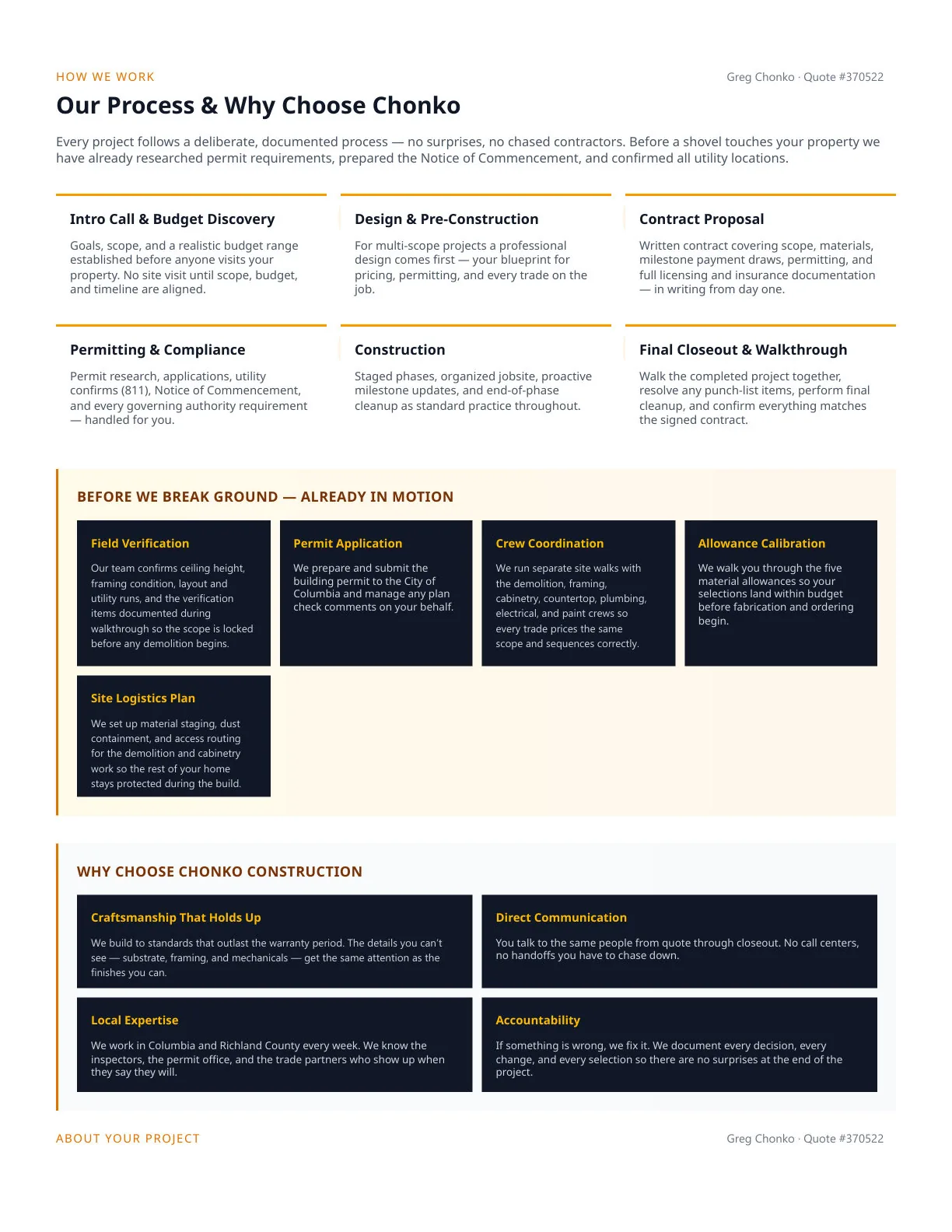 HOW WE WORK

Greg Chonko · Quote #370522

Our Process & Why Choose Chonko

Every project follows a deliberate, documented process — no surprises, no chased contractors. Before a shovel touches your property we have already researched permit requirements, prepared the Notice of Commencement, and confirmed all utility locations.

Intro Call & Budget Discovery

Goals, scope, and a realistic budget range established before anyone visits your property. No site visit until scope, budget, and timeline are aligned.

Design & Pre-Construction

For multi-scope projects a professional design comes first — your blueprint for pricing, permitting, and every trade on the job.

Contract Proposal

Written contract covering scope, materials, milestone payment draws, permitting, and full licensing and insurance documentation — in writing from day one.

Permitting & Compliance

Permit research, applications, utility confirms (811), Notice of Commencement, and every governing authority requirement — handled for you.

Construction

Staged phases, organized jobsite, proactive milestone updates, and end-of-phase cleanup as standard practice throughout.

Final Closeout & Walkthrough

Walk the completed project together, resolve any punch-list items, perform final cleanup, and confirm everything matches the signed contract.

BEFORE WE BREAK GROUND — ALREADY IN MOTION

Field Verification

Our team confirms ceiling height, framing condition, layout and utility runs, and the verification items documented during walkthrough so the scope is locked before any demolition begins.

Permit Application

We prepare and submit the building permit to the City of Columbia and manage any plan check comments on your behalf.

Crew Coordination

We run separate site walks with the demolition, framing, cabinetry, countertop, plumbing, electrical, and paint crews so every trade prices the same scope and sequences correctly.

Allowance Calibration

We walk you through the five material allowances so your selections land within budget before fabrication and ordering begin.

Site Logistics Plan

We set up material staging, dust containment, and access routing for the demolition and cabinetry work so the rest of your home stays protected during the build.

WHY CHOOSE CHONKO CONSTRUCTION

Craftsmanship That Holds Up

We build to standards that outlast the warranty period. The details you can't see — substrate, framing, and mechanicals — get the same attention as the finishes you can.

Direct Communication

You talk to the same people from quote through closeout. No call centers, no handoffs you have to chase down.

Local Expertise

We work in Columbia and Richland County every week. We know the inspectors, the permit office, and the trade partners who show up when they say they will.

Accountability

If something is wrong, we fix it. We document every decision, every change, and every selection so there are no surprises at the end of the project.

ABOUT YOUR PROJECT

Greg Chonko · Quote #370522